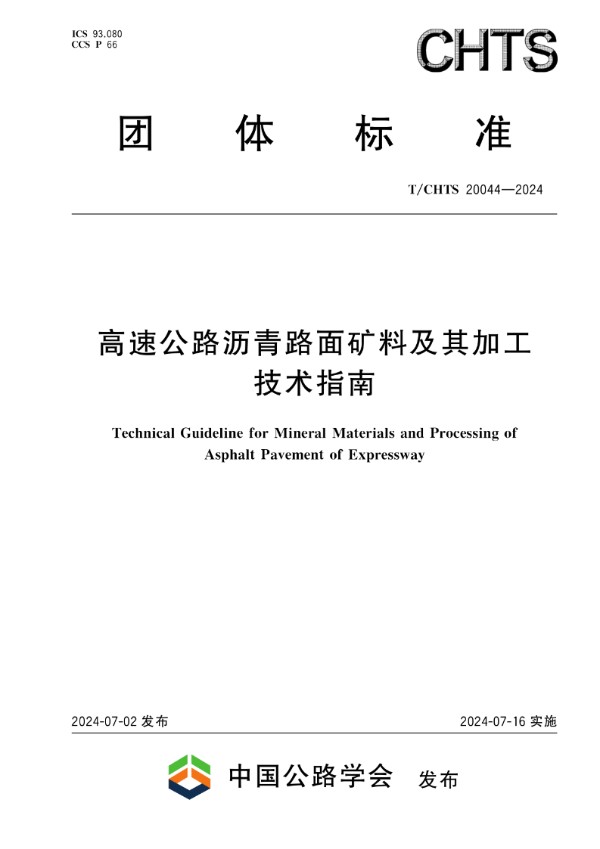 ICS 93.080
CCS P 66

CHTS

团 体 标 准

T/CHTS 20044—2024

高速公路沥青路面矿料及其加工技术指南

Technical Guideline for Mineral Materials and Processing of Asphalt Pavement of Expressway

2024-07-02 发布

2024-07-16 实施

中国公路学会 发布